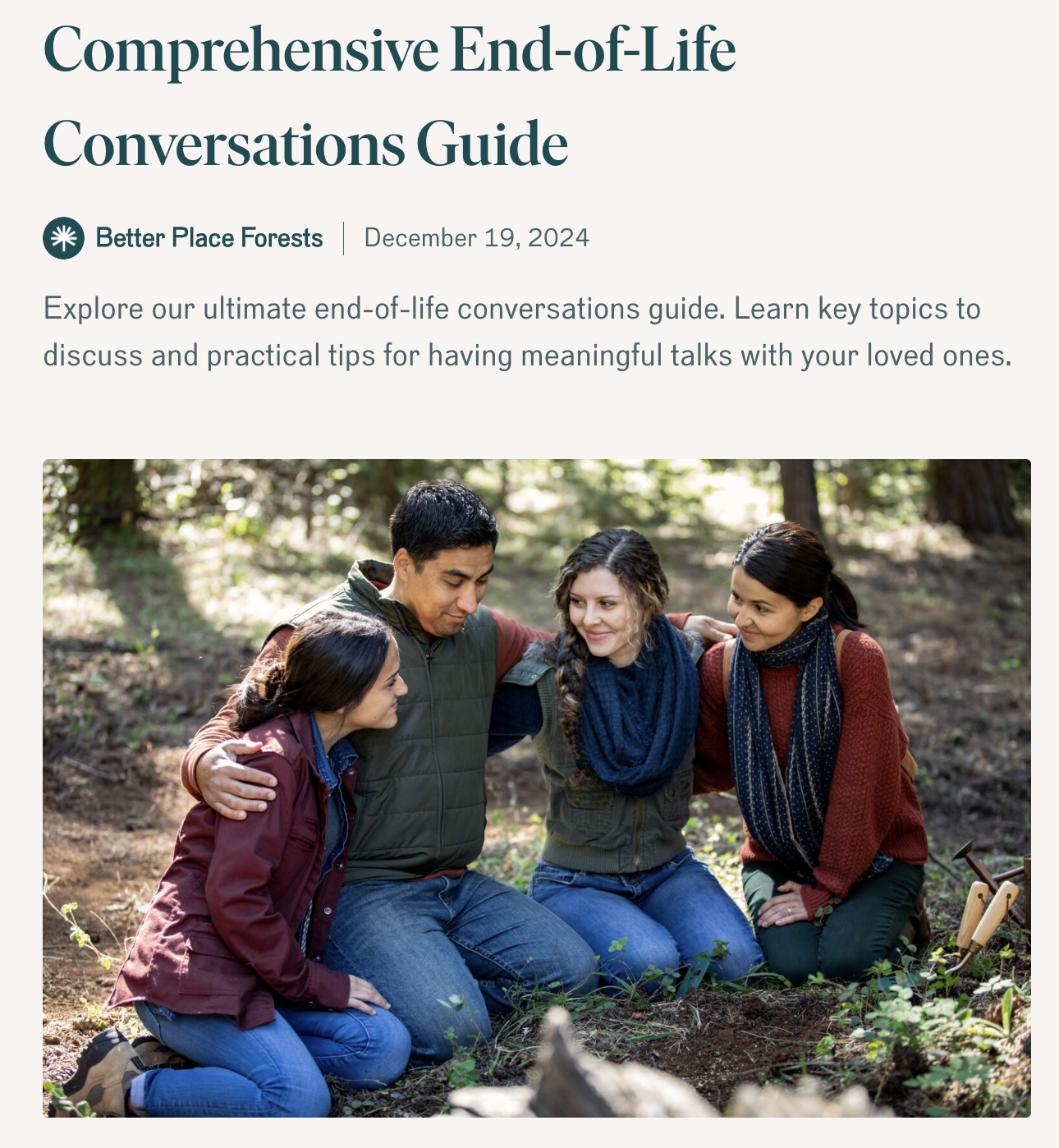 Comprehensive End-of-Life Conversations Guide

Better Place Forests | December 19, 2024

Explore our ultimate end-of-life conversations guide. Learn key topics to discuss and practical tips for having meaningful talks with your loved ones.